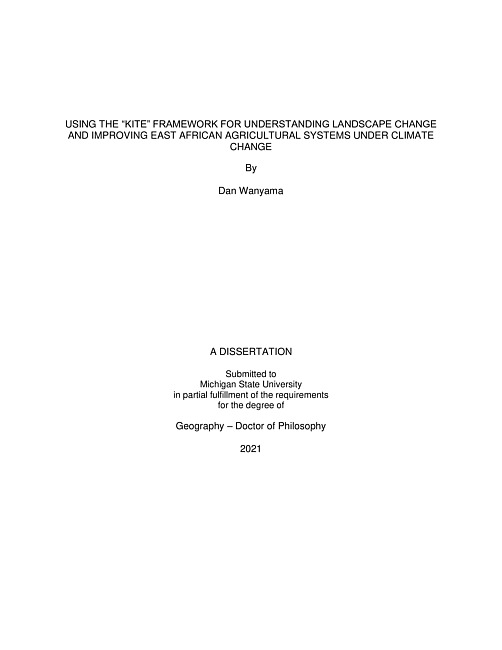 USING THE "KITE" FRAMEWORK FOR UNDERSTANDING LANDSCAPE CHANGE AND IMPROVING EAST AFRICAN AGRICULTURAL SYSTEMS UNDER CLIMATE CHANGE

By

Dan Wanyama

A DISSERTATION

Submitted to
Michigan State University
in partial fulfillment of the requirements
for the degree of

Geography – Doctor of Philosophy

2021